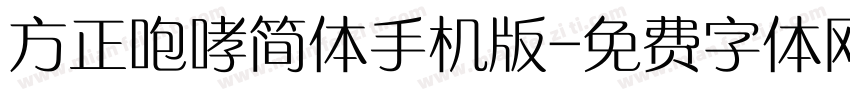 方正咆哮简体手机版-免费字体网